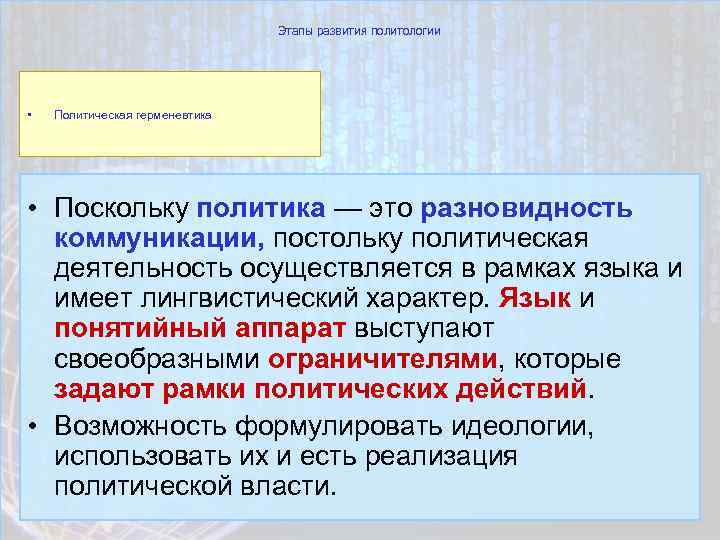 Этапы развития политологии

• Политическая герменевтика

• Поскольку политика — это разновидность коммуникации, постольку политическая деятельность осуществляется в рамках языка и имеет лингвистический характер. Язык и понятийный аппарат выступают своеобразными ограничителями, которые задают рамки политических действий.

• Возможность формулировать идеологии, использовать их и есть реализация политической власти.